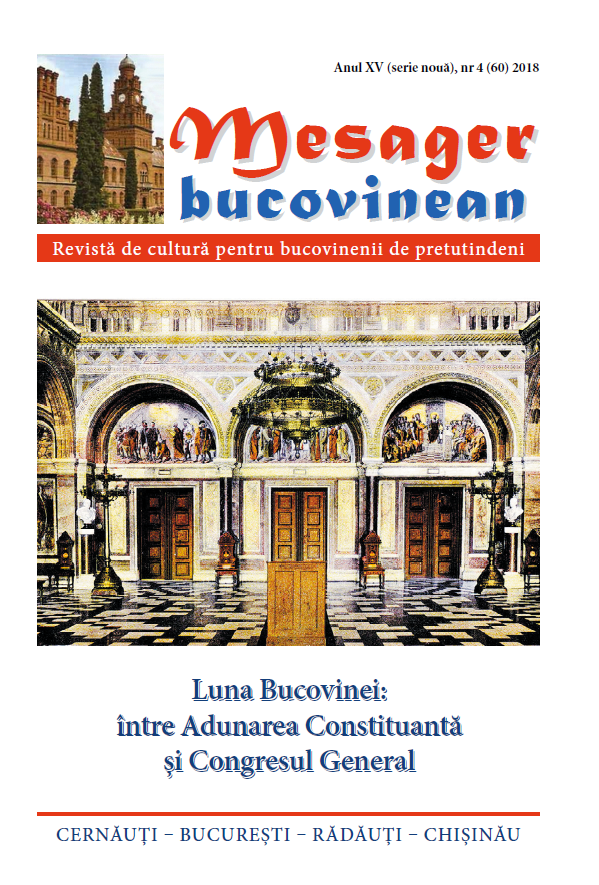 Anul XV (serie nouă), nr 4 (60) 2018

Mesager bucovinean

Revistă de cultură pentru bucovinenii de pretutindeni

Luna Bucovinei: între Adunarea Constituantă și Congresul General

CERNĂUȚI – BUCUREȘTI – RĂDĂUȚI – CHIȘINĂU